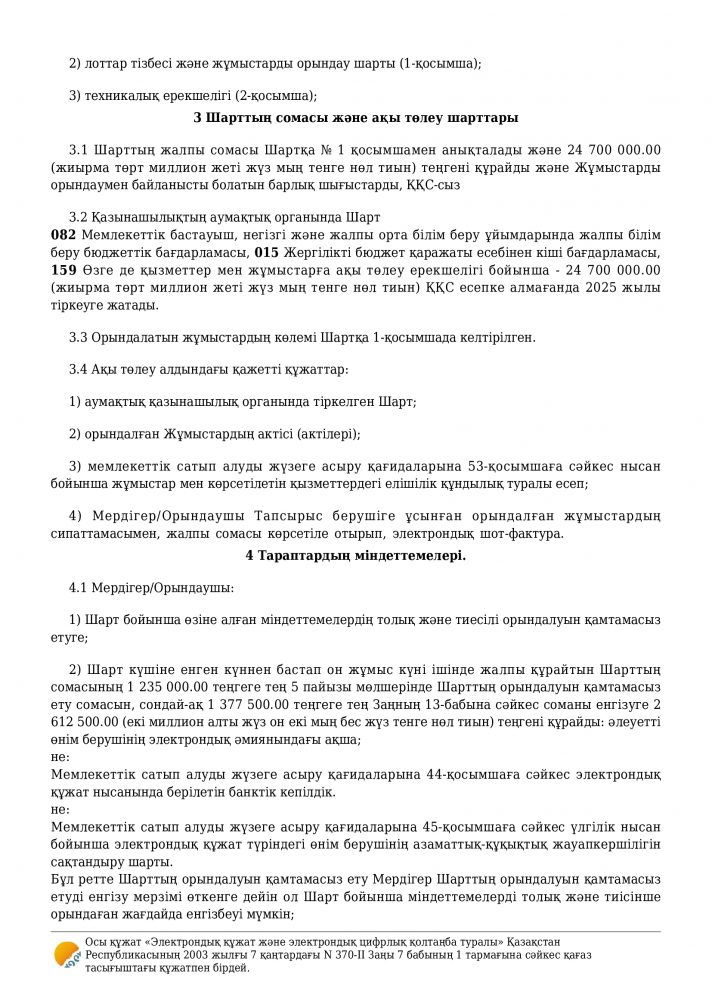 2) лоттар тізбесі және жұмыстарды орындау шарты (1-қосымша);

3) техникалық ерекшелігі (2-қосымша);

3 Шарттың сомасы және ақы төлеу шарттары

3.1 Шарттың жалпы сомасы Шартқа № 1 қосымшамен анықталады және 24 700 000.00 (жиырма төрт миллион жеті жүз мың тенге нөл тиын) теңгені құрайды және Жұмыстарды орындаумен байланысты болатын барлық шығыстарды, ҚҚС-сыз

3.2 Қазынашылықтың аумақтық органында Шарт
082 Мемлекеттік бастауыш, негізгі және жалпы орта білім беру ұйымдарында жалпы білім беру бюджеттік бағдарламасы, 015 Жергілікті бюджет қаражаты есебінен кіші бағдарламасы, 159 Өзге де қызметтер мен жұмыстарға ақы төлеу ерекшелігі бойынша - 24 700 000.00 (жиырма төрт миллион жеті жүз мың тенге нөл тиын) ҚҚС есепке алмағанда 2025 жылы тіркеуге жатады.

3.3 Орындалатын жұмыстардың көлемі Шартқа 1-қосымшада келтірілген.

3.4 Ақы төлеу алдындағы қажетті құжаттар:

1) аумақтық қазынашылық органында тіркелген Шарт;

2) орындалған Жұмыстардың актісі (актілері);

3) мемлекеттік сатып алуды жүзеге асыру қағидаларына 53-қосымшаға сәйкес нысан бойынша жұмыстар мен көрсетілетін қызметтердегі елішілік құндылық туралы есеп;

4) Мердігер/Орындаушы Тапсырыс берушіге ұсынған орындалған жұмыстардың сипаттамасымен, жалпы сомасы көрсетіле отырып, электрондық шот-фактура.

4 Тараптардың міндеттемелері.

4.1 Мердігер/Орындаушы:

1) Шарт бойынша өзіне алған міндеттемелердің толық және тиесілі орындалуын қамтамасыз етуге;

2) Шарт күшіне енген күннен бастап он жұмыс күні ішінде жалпы құрайтын Шарттың сомасының 1 235 000.00 теңгеге тең 5 пайызы мөлшерінде Шарттың орындалуын қамтамасыз ету сомасын, сондай-ақ 1 377 500.00 теңгеге тең Заңның 13-бабына сәйкес соманы енгізуге 2 612 500.00 (екі миллион алты жүз он екі мың бес жүз тенге нөл тиын) теңгені құрайды: әлеуетті өнім берушінің электрондық әмиянындағы ақша;
не:
Мемлекеттік сатып алуды жүзеге асыру қағидаларына 44-қосымшаға сәйкес электрондық құжат нысанында берілетін банктік кепілдік.
не:
Мемлекеттік сатып алуды жүзеге асыру қағидаларына 45-қосымшаға сәйкес үлгілік нысан бойынша электрондық құжат түріндегі өнім берушінің азаматтық-құқықтық жауапкершілігін сақтандыру шарты.
Бұл ретте Шарттың орындалуын қамтамасыз ету Мердігер Шарттың орындалуын қамтамасыз етуді енгізу мерзімі өткенге дейін ол Шарт бойынша міндеттемелерді толық және тиісінше орындаған жағдайда енгізбеуі мүмкін;

Осы құжат «Электрондық құжат және электрондық цифрлық қолтаңба туралы» Қазақстан Республикасының 2003 жылғы 7 қаңтардағы N 370-II Заңы 7 бабының 1 тармағына сәйкес қағаз тасығыштағы құжатпен бірдей.